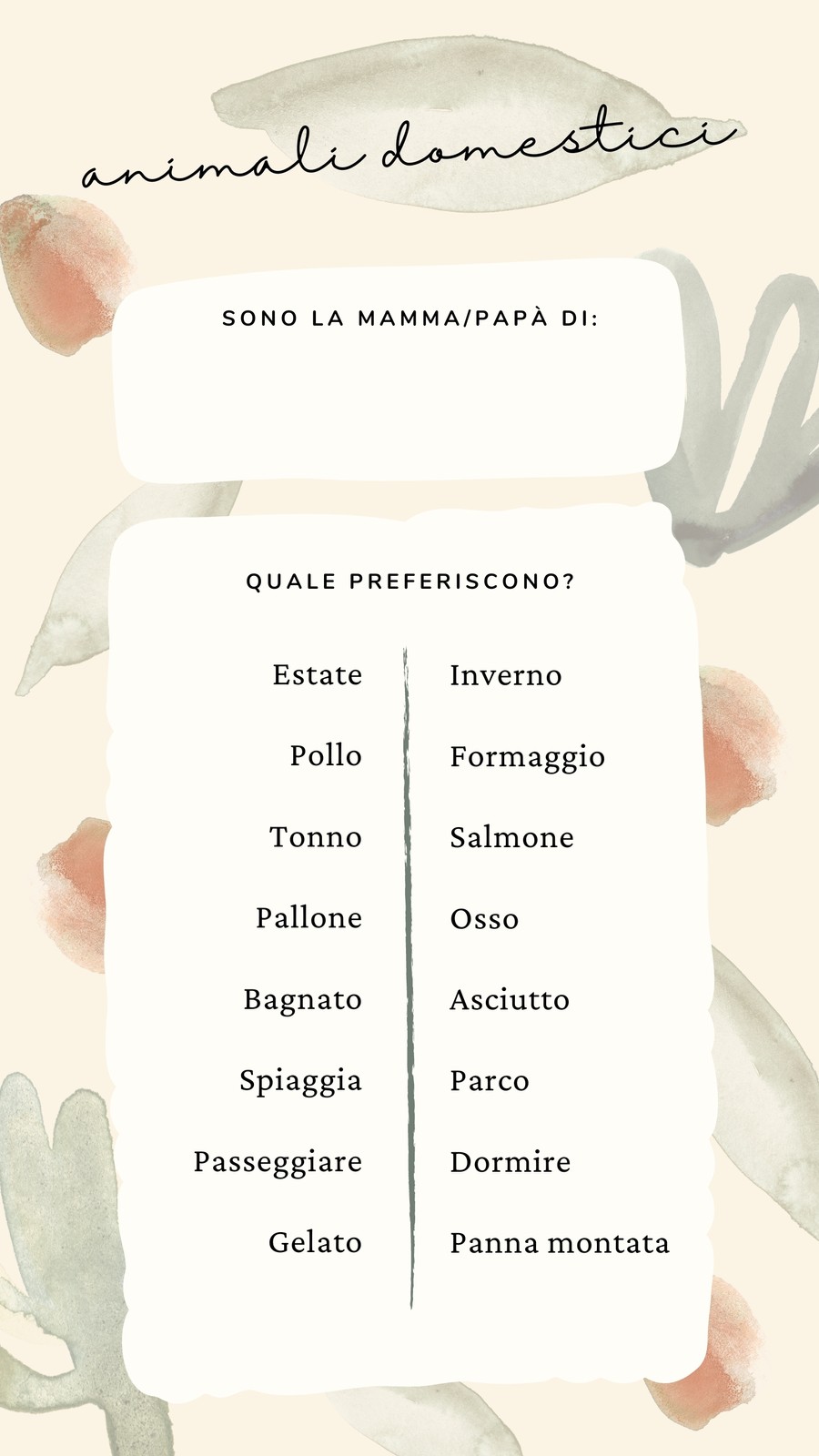 animali domestici

SONO LA MAMMA/PAPÀ DI:

QUALE PREFERISCONO?

Estate
Pollo
Tonno
Pallone
Bagnato
Spiaggia
Passeggiare
Gelato

Inverno
Formaggio
Salmone
Osso
Asciutto
Parco
Dormire
Panna montata